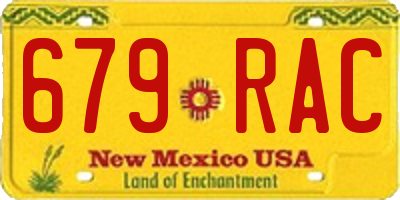 679 RAC

New Mexico USA
Land of Enchantment